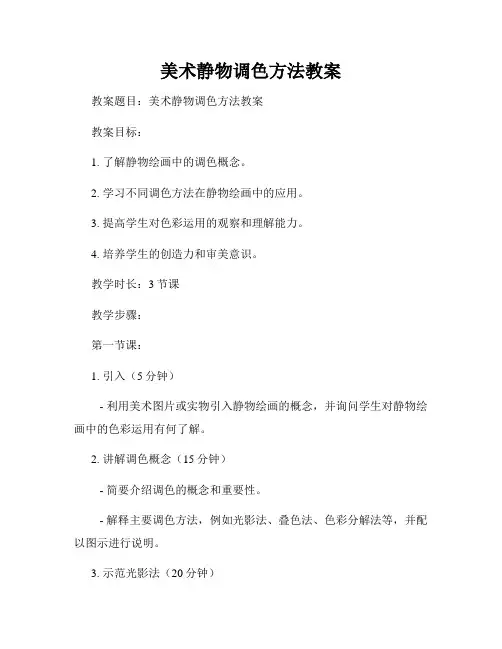 美术静物调色方法教案

教案题目：美术静物调色方法教案

教案目标：

1. 了解静物绘画中的调色概念。

2. 学习不同调色方法在静物绘画中的应用。

3. 提高学生对色彩运用的观察和理解能力。

4. 培养学生的创造力和审美意识。

教学时长：3 节课

教学步骤：

第一节课：

1. 引入（5 分钟）

- 利用美术图片或实物引入静物绘画的概念，并询问学生对静物绘画中的色彩运用有何了解。

2. 讲解调色概念（15 分钟）

- 简要介绍调色的概念和重要性。

- 解释主要调色方法，例如光影法、叠色法、色彩分解法等，并配以图示进行说明。

3. 示范光影法（20 分钟）